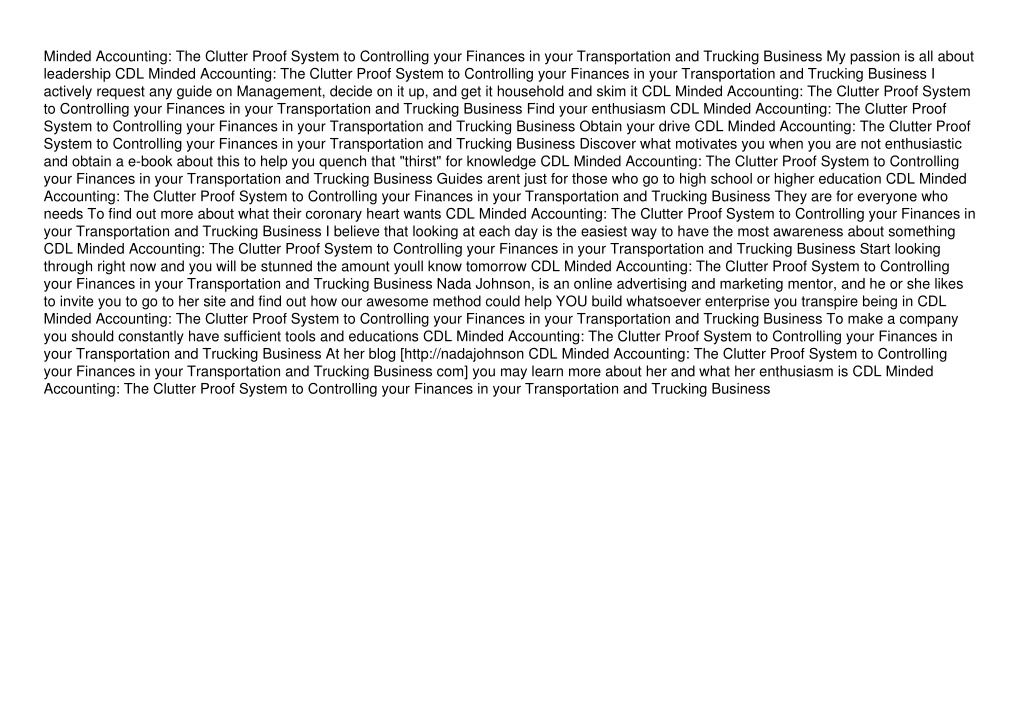 Minded Accounting: The Clutter Proof System to Controlling your Finances in your Transportation and Trucking Business My passion is all about leadership CDL Minded Accounting: The Clutter Proof System to Controlling your Finances in your Transportation and Trucking Business I actively request any guide on Management, decide on it up, and get it household and skim it CDL Minded Accounting: The Clutter Proof System to Controlling your Finances in your Transportation and Trucking Business Find your enthusiasm CDL Minded Accounting: The Clutter Proof System to Controlling your Finances in your Transportation and Trucking Business Obtain your drive CDL Minded Accounting: The Clutter Proof System to Controlling your Finances in your Transportation and Trucking Business Discover what motivates you when you are not enthusiastic and obtain a e-book about this to help you quench that "thirst" for knowledge CDL Minded Accounting: The Clutter Proof System to Controlling your Finances in your Transportation and Trucking Business Guides arent just for those who go to high school or higher education CDL Minded Accounting: The Clutter Proof System to Controlling your Finances in your Transportation and Trucking Business They are for everyone who needs To find out more about what their coronary heart wants CDL Minded Accounting: The Clutter Proof System to Controlling your Finances in your Transportation and Trucking Business I believe that looking at each day is the easiest way to have the most awareness about something CDL Minded Accounting: The Clutter Proof System to Controlling your Finances in your Transportation and Trucking Business Start looking through right now and you will be stunned the amount youll know tomorrow CDL Minded Accounting: The Clutter Proof System to Controlling your Finances in your Transportation and Trucking Business Nada Johnson, is an online advertising and marketing mentor, and he or she likes to invite you to go to her site and find out how our awesome method could help YOU build whatsoever enterprise you transpire being in CDL Minded Accounting: The Clutter Proof System to Controlling your Finances in your Transportation and Trucking Business To make a company you should constantly have sufficient tools and educations CDL Minded Accounting: The Clutter Proof System to Controlling your Finances in your Transportation and Trucking Business At her blog [http://nadajohnson CDL Minded Accounting: The Clutter Proof System to Controlling your Finances in your Transportation and Trucking Business com] you may learn more about her and what her enthusiasm is CDL Minded Accounting: The Clutter Proof System to Controlling your Finances in your Transportation and Trucking Business